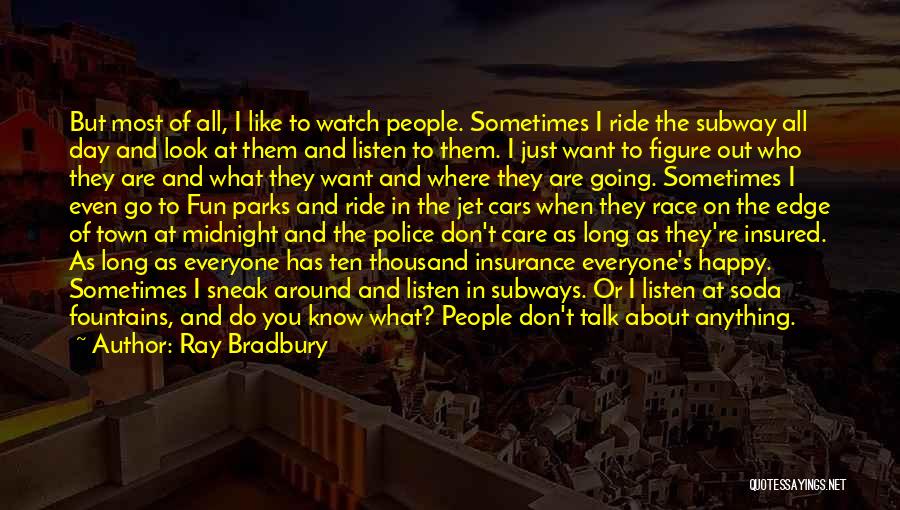 But most of all, I like to watch people. Sometimes I ride the subway all day and look at them and listen to them. I just want to figure out who they are and what they want and where they are going. Sometimes I even go to Fun parks and ride in the jet cars when they race on the edge of town at midnight and the police don't care as long as they're insured. As long as everyone has ten thousand insurance everyone's happy. Sometimes I sneak around and listen in subways. Or I listen at soda fountains, and do you know what? People don't talk about anything.

~ Author: Ray Bradbury

QUOTESSAYINGS.NET